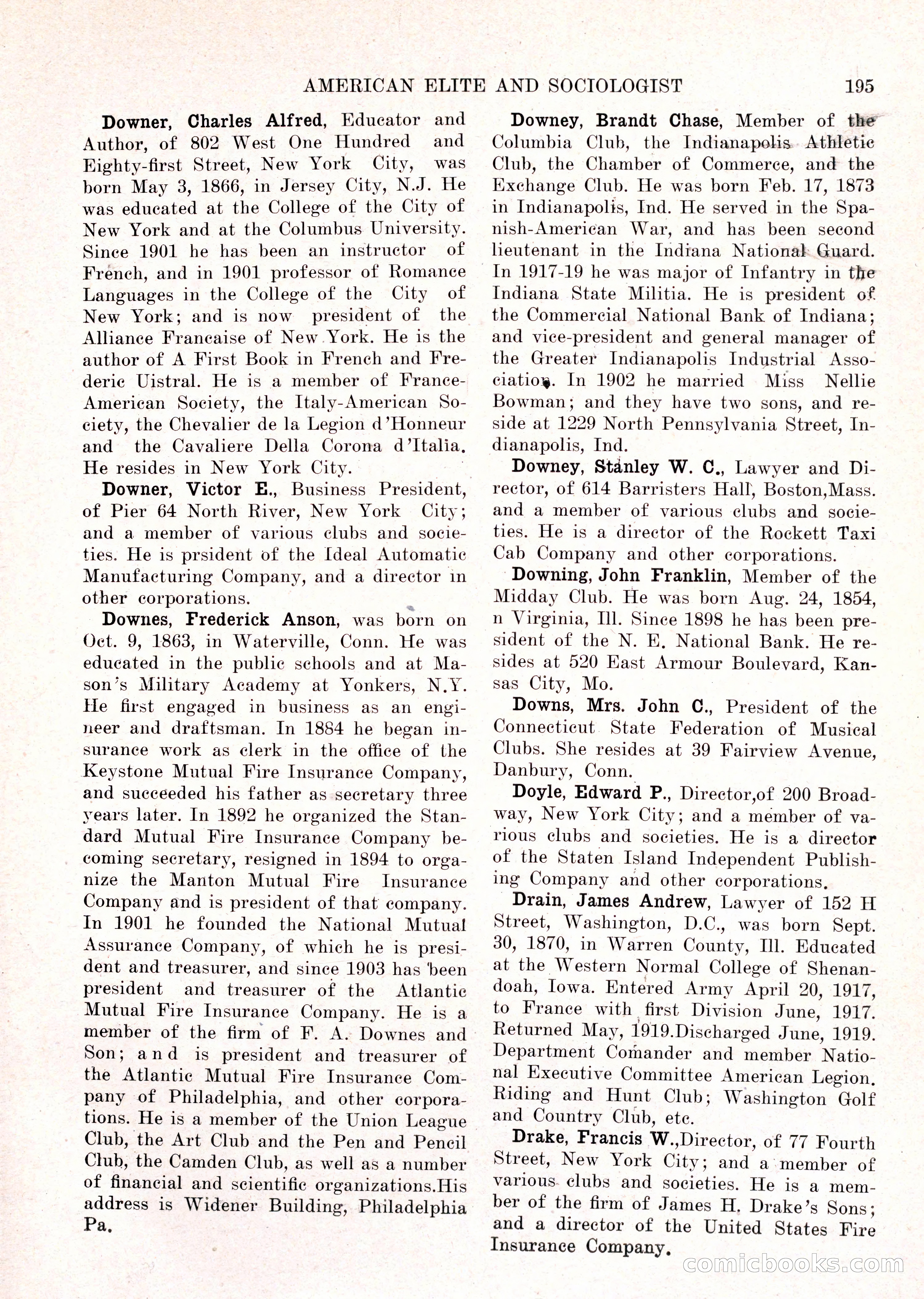 AMERICAN ELITE AND SOCIOLOGIST 195

Downer, Charles Alfred, Educator and Author, of 802 West One Hundred and Eighty-first Street, New York City, was born May 3, 1866, in Jersey City, N.J. He was educated at the College of the City of New York and at the Columbus University. Since 1901 he has been an instructor of French, and in 1901 professor of Romance Languages in the College of the City of New York; and is now president of the Alliance Francaise of New York. He is the author of A First Book in French and Frederic Uistral. He is a member of France-American Society, the Italy-American Society, the Chevalier de la Legion d'Honneur and the Cavaliere Della Corona d'Italia. He resides in New York City.

Downer, Victor E., Business President, of Pier 64 North River, New York City; and a member of various clubs and societies. He is prsident of the Ideal Automatic Manufacturing Company, and a director in other corporations.

Downes, Frederick Anson, was born on Oct. 9, 1863, in Waterville, Conn. He was educated in the public schools and at Mason's Military Academy at Yonkers, N.Y. He first engaged in business as an engineer and draftsman. In 1884 he began insurance work as clerk in the office of the Keystone Mutual Fire Insurance Company, and succeeded his father as secretary three years later. In 1892 he organized the Standard Mutual Fire Insurance Company becoming secretary, resigned in 1894 to organize the Manton Mutual Fire Insurance Company and is president of that company. In 1901 he founded the National Mutual Assurance Company, of which he is president and treasurer, and since 1903 has been president and treasurer of the Atlantic Mutual Fire Insurance Company. He is a member of the firm of F. A. Downes and Son; and is president and treasurer of the Atlantic Mutual Fire Insurance Company of Philadelphia, and other corporations. He is a member of the Union League Club, the Art Club and the Pen and Pencil Club, the Camden Club, as well as a number of financial and scientific organizations.His address is Widener Building, Philadelphia Pa.

Downey, Brandt Chase, Member of the Columbia Club, the Indianapolis Athletic Club, the Chamber of Commerce, and the Exchange Club. He was born Feb. 17, 1873 in Indianapolis, Ind. He served in the Spanish-American War, and has been second lieutenant in the Indiana National Guard. In 1917-19 he was major of Infantry in the Indiana State Militia. He is president of the Commercial National Bank of Indiana; and vice-president and general manager of the Greater Indianapolis Industrial Association. In 1902 he married Miss Nellie Bowman; and they have two sons, and reside at 1229 North Pennsylvania Street, Indianapolis, Ind.

Downey, Stanley W. C., Lawyer and Director, of 614 Barristers Hall, Boston,Mass. and a member of various clubs and societies. He is a director of the Rockett Taxi Cab Company and other corporations.

Downing, John Franklin, Member of the Midday Club. He was born Aug. 24, 1854, n Virginia, Ill. Since 1898 he has been president of the N. E. National Bank. He resides at 520 East Armour Boulevard, Kansas City, Mo.

Downs, Mrs. John C., President of the Connecticut State Federation of Musical Clubs. She resides at 39 Fairview Avenue, Danbury, Conn.

Doyle, Edward P., Director,of 200 Broadway, New York City; and a member of various clubs and societies. He is a director of the Staten Island Independent Publishing Company and other corporations.

Drain, James Andrew, Lawyer of 152 H Street, Washington, D.C., was born Sept. 30, 1870, in Warren County, Ill. Educated at the Western Normal College of Shenandoah, Iowa. Entered Army April 20, 1917, to France with first Division June, 1917. Returned May, 1919.Discharged June, 1919. Department Comander and member National Executive Committee American Legion. Riding and Hunt Club; Washington Golf and Country Club, etc.

Drake, Francis W.,Director, of 77 Fourth Street, New York City; and a member of various clubs and societies. He is a member of the firm of James H. Drake's Sons; and a director of the United States Fire Insurance Company.

comicbooks.com